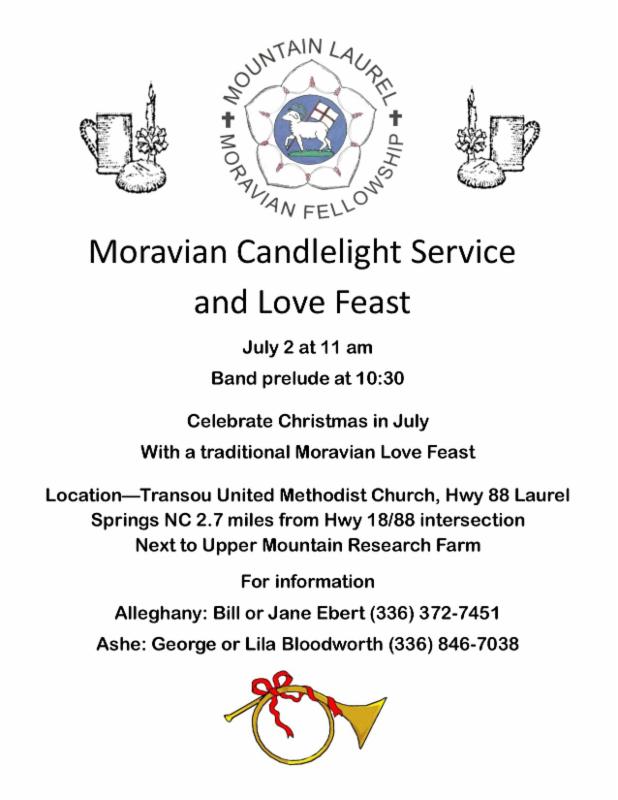 MOUNTAIN LAUREL
MORAVIAN FELLOWSHIP

Moravian Candlelight Service and Love Feast

July 2 at 11 am

Band prelude at 10:30

Celebrate Christmas in July

With a traditional Moravian Love Feast

Location—Transou United Methodist Church, Hwy 88 Laurel Springs NC 2.7 miles from Hwy 18/88 intersection
Next to Upper Mountain Research Farm

For information

Alleghany: Bill or Jane Ebert (336) 372-7451

Ashe: George or Lila Bloodworth (336) 846-7038